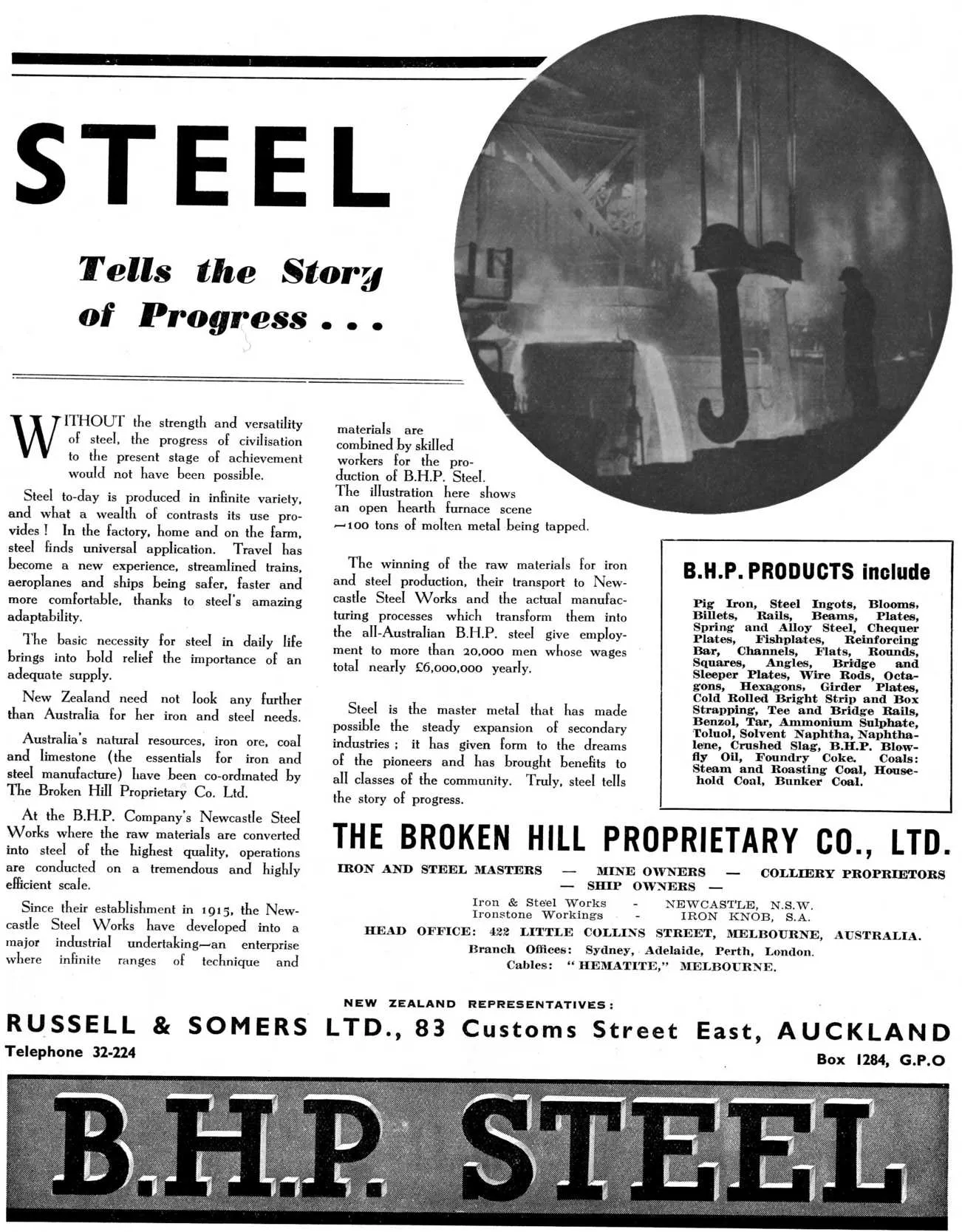 STEEL

Tells the Story of Progress . . .

WITHOUT the strength and versatility of steel, the progress of civilisation to the present stage of achievement would not have been possible.

Steel to-day is produced in infinite variety, and what a wealth of contrasts its use provides! In the factory, home and on the farm, steel finds universal application. Travel has become a new experience, streamlined trains, aeroplanes and ships being safer, faster and more comfortable, thanks to steel's amazing adaptability.

The basic necessity for steel in daily life brings into bold relief the importance of an adequate supply.

New Zealand need not look any further than Australia for her iron and steel needs.

Australia's natural resources, iron ore, coal and limestone (the essentials for iron and steel manufacture) have been co-ordinated by The Broken Hill Proprietary Co. Ltd.

At the B.H.P. Company's Newcastle Steel Works where the raw materials are converted into steel of the highest quality, operations are conducted on a tremendous and highly efficient scale.

Since their establishment in 1915, the Newcastle Steel Works have developed into a major industrial undertaking—an enterprise where infinite ranges of technique and materials are combined by skilled workers for the production of B.H.P. Steel. The illustration here shows an open hearth furnace scene —100 tons of molten metal being tapped.

The winning of the raw materials for iron and steel production, their transport to Newcastle Steel Works and the actual manufacturing processes which transform them into the all-Australian B.H.P. steel give employment to more than 20,000 men whose wages total nearly £6,000,000 yearly.

Steel is the master metal that has made possible the steady expansion of secondary industries; it has given form to the dreams of the pioneers and has brought benefits to all classes of the community. Truly, steel tells the story of progress.

B.H.P. PRODUCTS include

Pig Iron, Steel Ingots, Blooms, Billets, Rails, Beams, Plates, Spring and Alloy Steel, Chequer Plates, Fishplates, Reinforcing Bar, Channels, Flats, Rounds, Squares, Angles, Bridge and Sleeper Plates, Wire Rods, Octagons, Hexagons, Girder Plates, Cold Rolled Bright Strip and Box Strapping, Tee and Bridge Rails, Benzol, Tar, Ammonium Sulphate, Toluol, Solvent Naphtha, Naphthalene, Crushed Slag, B.H.P. Blowfly Oil, Foundry Coke. Coals: Steam and Roasting Coal, Household Coal, Bunker Coal.

THE BROKEN HILL PROPRIETARY CO., LTD.

IRON AND STEEL MASTERS — MINE OWNERS — COLLIERY PROPRIETORS — SHIP OWNERS —

Iron & Steel Works - NEWCASTLE, N.S.W.
Ironstone Workings - IRON KNOB, S.A.

HEAD OFFICE: 422 LITTLE COLLINS STREET, MELBOURNE, AUSTRALIA.
Branch Offices: Sydney, Adelaide, Perth, London.
Cables: "HEMATITE," MELBOURNE.

NEW ZEALAND REPRESENTATIVES:
RUSSELL & SOMERS LTD., 83 Customs Street East, AUCKLAND
Telephone 32-224
Box 1284, G.P.O

B.H.P. STEEL